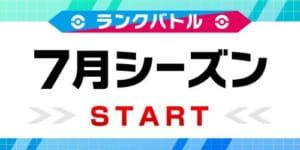 ランクバトル

7月シーズン

START